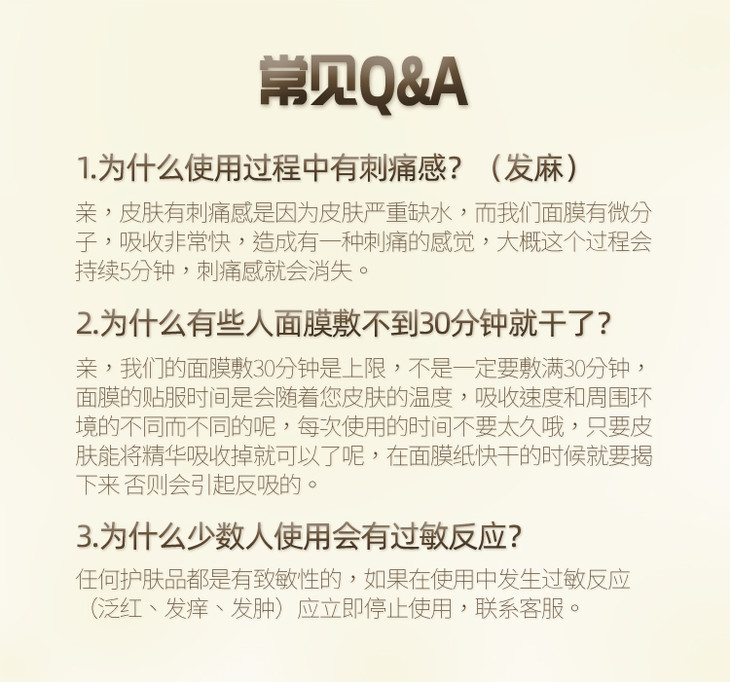 常见Q&A

1.为什么使用过程中有刺痛感？（发麻）

亲，皮肤有刺痛感是因为皮肤严重缺水，而我们面膜有微分子，吸收非常快，造成有一种刺痛的感觉，大概这个过程会持续5分钟，刺痛感就会消失。

2.为什么有些人面膜敷不到30分钟就干了？

亲，我们的面膜敷30分钟是上限，不是一定要敷满30分钟，面膜的贴服时间是会随着您皮肤的温度，吸收速度和周围环境的不同而不同的呢，每次使用的时间不要太久哦，只要皮肤能将精华吸收掉就可以了呢，在面膜纸快干的时候就要揭下来 否则会引起反吸的。

3.为什么少数人使用会有过敏反应？

任何护肤品都是有致敏性的，如果在使用中发生过敏反应（泛红、发痒、发肿）应立即停止使用，联系客服。